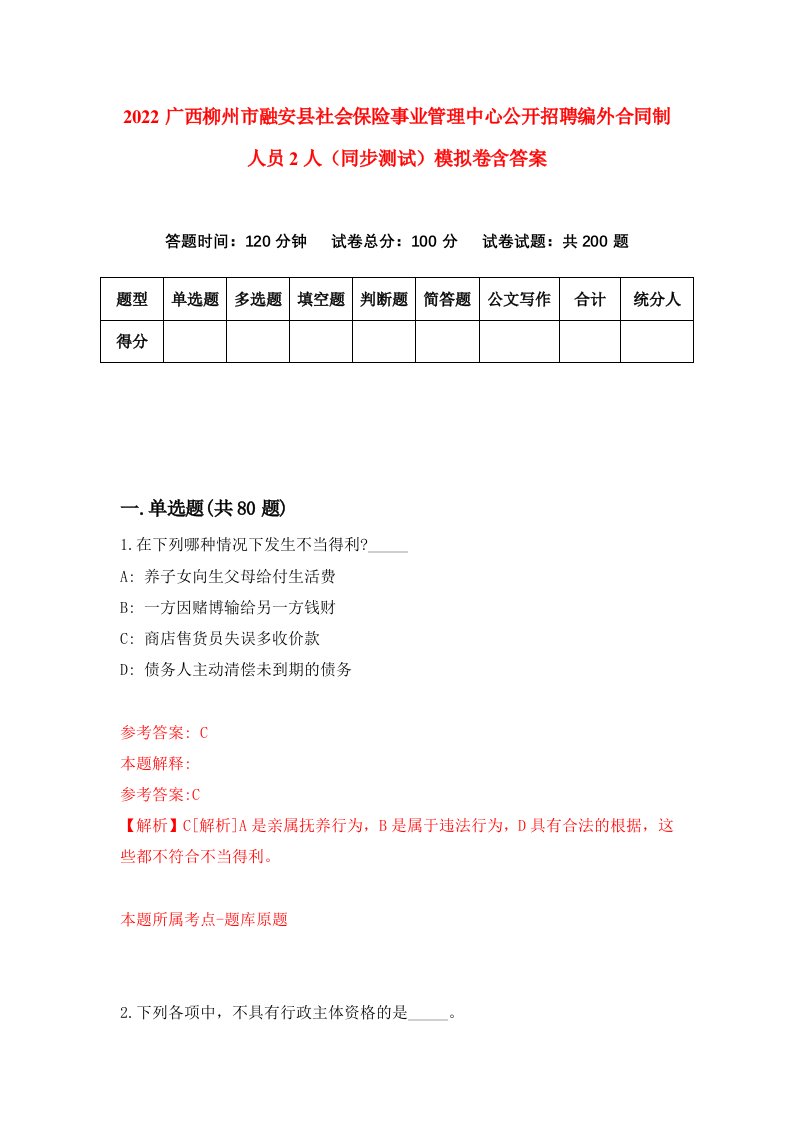 2022 广西柳州市融安县社会保险事业管理中心公开招聘编外合同制人员 2 人（同步测试）模拟卷含答案

答题时间：120 分钟　　试卷总分：100 分　　试卷试题：共 200 题

| 题型 | 单选题 | 多选题 | 填空题 | 判断题 | 简答题 | 公文写作 | 合计 | 统分人 |
|---|---|---|---|---|---|---|---|---|
| 得分 | | | | | | | | |

一.单选题(共 80 题)

1.在下列哪种情况下发生不当得利?_____

A: 养子女向生父母给付生活费

B: 一方因赌博输给另一方钱财

C: 商店售货员失误多收价款

D: 债务人主动清偿未到期的债务

参考答案: C

本题解释:

参考答案:C

【解析】C[解析]A 是亲属抚养行为，B 是属于违法行为，D 具有合法的根据，这些都不符合不当得利。

本题所属考点-题库原题

2.下列各项中，不具有行政主体资格的是_____。